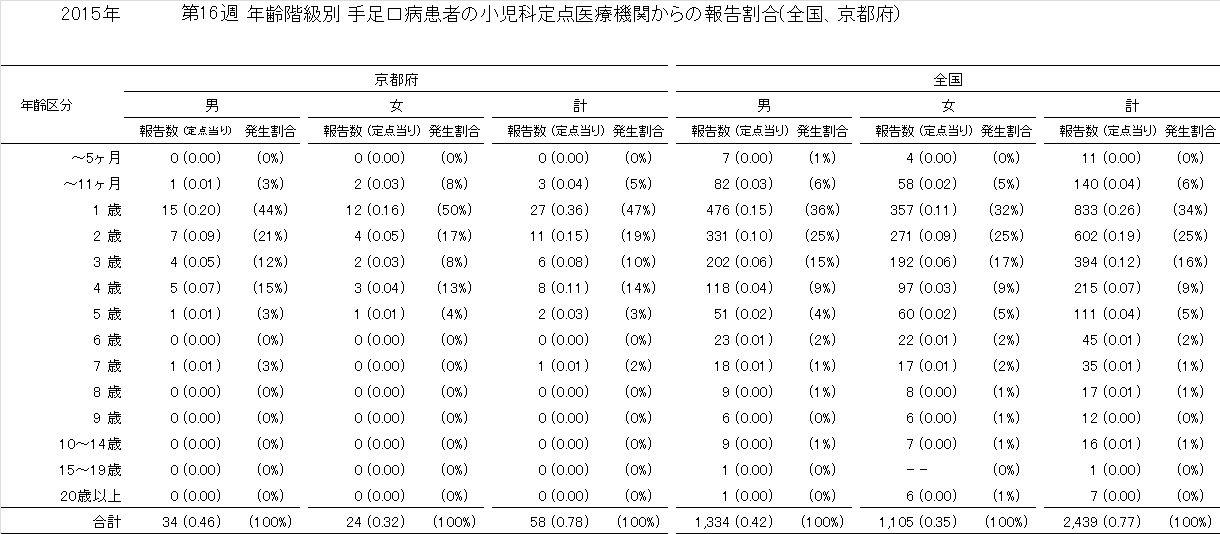 2015年　第16週 年齢階級別 手足口病患者の小児科定点医療機関からの報告割合(全国、京都府)

| 年齢区分 | 京都府 男 報告数 (定点当り) | 京都府 男 発生割合 | 京都府 女 報告数 (定点当り) | 京都府 女 発生割合 | 京都府 計 報告数 (定点当り) | 京都府 計 発生割合 | 全国 男 報告数 (定点当り) | 全国 男 発生割合 | 全国 女 報告数 (定点当り) | 全国 女 発生割合 | 全国 計 報告数 (定点当り) | 全国 計 発生割合 |
|---|---|---|---|---|---|---|---|---|---|---|---|---|
| ～5ヶ月 | 0 (0.00) | (0%) | 0 (0.00) | (0%) | 0 (0.00) | (0%) | 7 (0.00) | (1%) | 4 (0.00) | (0%) | 11 (0.00) | (0%) |
| ～11ヶ月 | 1 (0.01) | (3%) | 2 (0.03) | (8%) | 3 (0.04) | (5%) | 82 (0.03) | (6%) | 58 (0.02) | (5%) | 140 (0.04) | (6%) |
| 1 歳 | 15 (0.20) | (44%) | 12 (0.16) | (50%) | 27 (0.36) | (47%) | 476 (0.15) | (36%) | 357 (0.11) | (32%) | 833 (0.26) | (34%) |
| 2 歳 | 7 (0.09) | (21%) | 4 (0.05) | (17%) | 11 (0.15) | (19%) | 331 (0.10) | (25%) | 271 (0.09) | (25%) | 602 (0.19) | (25%) |
| 3 歳 | 4 (0.05) | (12%) | 2 (0.03) | (8%) | 6 (0.08) | (10%) | 202 (0.06) | (15%) | 192 (0.06) | (17%) | 394 (0.12) | (16%) |
| 4 歳 | 5 (0.07) | (15%) | 3 (0.04) | (13%) | 8 (0.11) | (14%) | 118 (0.04) | (9%) | 97 (0.03) | (9%) | 215 (0.07) | (9%) |
| 5 歳 | 1 (0.01) | (3%) | 1 (0.01) | (4%) | 2 (0.03) | (3%) | 51 (0.02) | (4%) | 60 (0.02) | (5%) | 111 (0.04) | (5%) |
| 6 歳 | 0 (0.00) | (0%) | 0 (0.00) | (0%) | 0 (0.00) | (0%) | 23 (0.01) | (2%) | 22 (0.01) | (2%) | 45 (0.01) | (2%) |
| 7 歳 | 1 (0.01) | (3%) | 0 (0.00) | (0%) | 1 (0.01) | (2%) | 18 (0.01) | (1%) | 17 (0.01) | (2%) | 35 (0.01) | (1%) |
| 8 歳 | 0 (0.00) | (0%) | 0 (0.00) | (0%) | 0 (0.00) | (0%) | 9 (0.00) | (1%) | 8 (0.00) | (1%) | 17 (0.01) | (1%) |
| 9 歳 | 0 (0.00) | (0%) | 0 (0.00) | (0%) | 0 (0.00) | (0%) | 6 (0.00) | (0%) | 6 (0.00) | (1%) | 12 (0.00) | (0%) |
| 10～14歳 | 0 (0.00) | (0%) | 0 (0.00) | (0%) | 0 (0.00) | (0%) | 9 (0.00) | (1%) | 7 (0.00) | (1%) | 16 (0.01) | (1%) |
| 15～19歳 | 0 (0.00) | (0%) | 0 (0.00) | (0%) | 0 (0.00) | (0%) | 1 (0.00) | (0%) | -- | (0%) | 1 (0.00) | (0%) |
| 20歳以上 | 0 (0.00) | (0%) | 0 (0.00) | (0%) | 0 (0.00) | (0%) | 1 (0.00) | (0%) | 6 (0.00) | (1%) | 7 (0.00) | (0%) |
| 合計 | 34 (0.46) | (100%) | 24 (0.32) | (100%) | 58 (0.78) | (100%) | 1,334 (0.42) | (100%) | 1,105 (0.35) | (100%) | 2,439 (0.77) | (100%) |